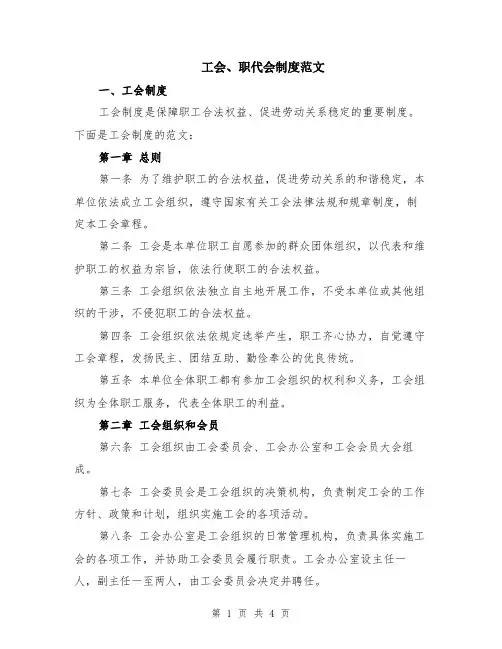 工会、职代会制度范文

一、工会制度

工会制度是保障职工合法权益、促进劳动关系稳定的重要制度。下面是工会制度的范文：

第一章 总则

第一条 为了维护职工的合法权益，促进劳动关系的和谐稳定，本单位依法成立工会组织，遵守国家有关工会法律法规和规章制度，制定本工会章程。

第二条 工会是本单位职工自愿参加的群众团体组织，以代表和维护职工的权益为宗旨，依法行使职工的合法权益。

第三条 工会组织依法独立自主地开展工作，不受本单位或其他组织的干涉，不侵犯职工的合法权益。

第四条 工会组织依法依规定选举产生，职工齐心协力，自觉遵守工会章程，发扬民主、团结互助、勤俭奉公的优良传统。

第五条 本单位全体职工都有参加工会组织的权利和义务，工会组织为全体职工服务，代表全体职工的利益。

第二章 工会组织和会员

第六条 工会组织由工会委员会、工会办公室和工会会员大会组成。

第七条 工会委员会是工会组织的决策机构，负责制定工会的工作方针、政策和计划，组织实施工会的各项活动。

第八条 工会办公室是工会组织的日常管理机构，负责具体实施工会的各项工作，并协助工会委员会履行职责。工会办公室设主任一人，副主任一至两人，由工会委员会决定并聘任。

第 1 页 共 4 页